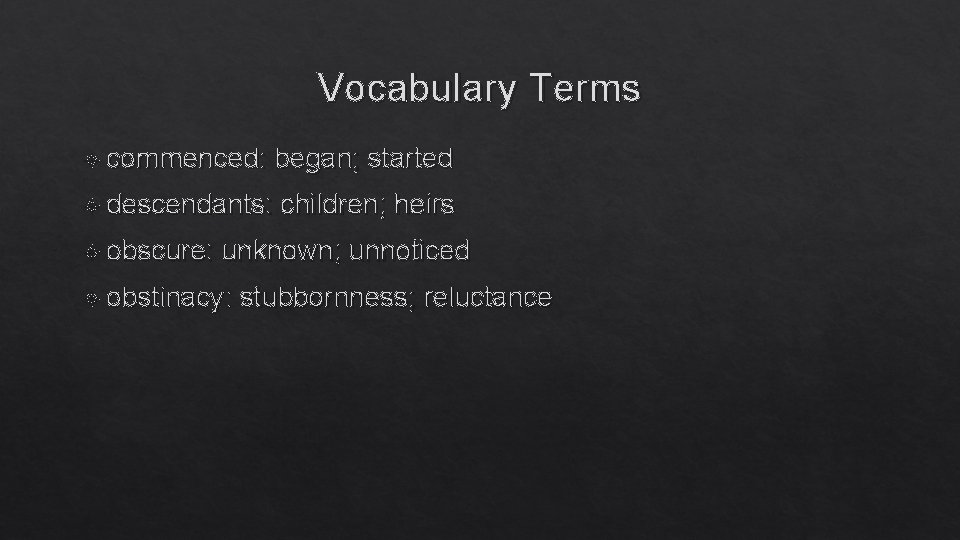 Vocabulary Terms

commenced: began; started

descendants: children; heirs

obscure: unknown; unnoticed

obstinacy: stubbornness; reluctance